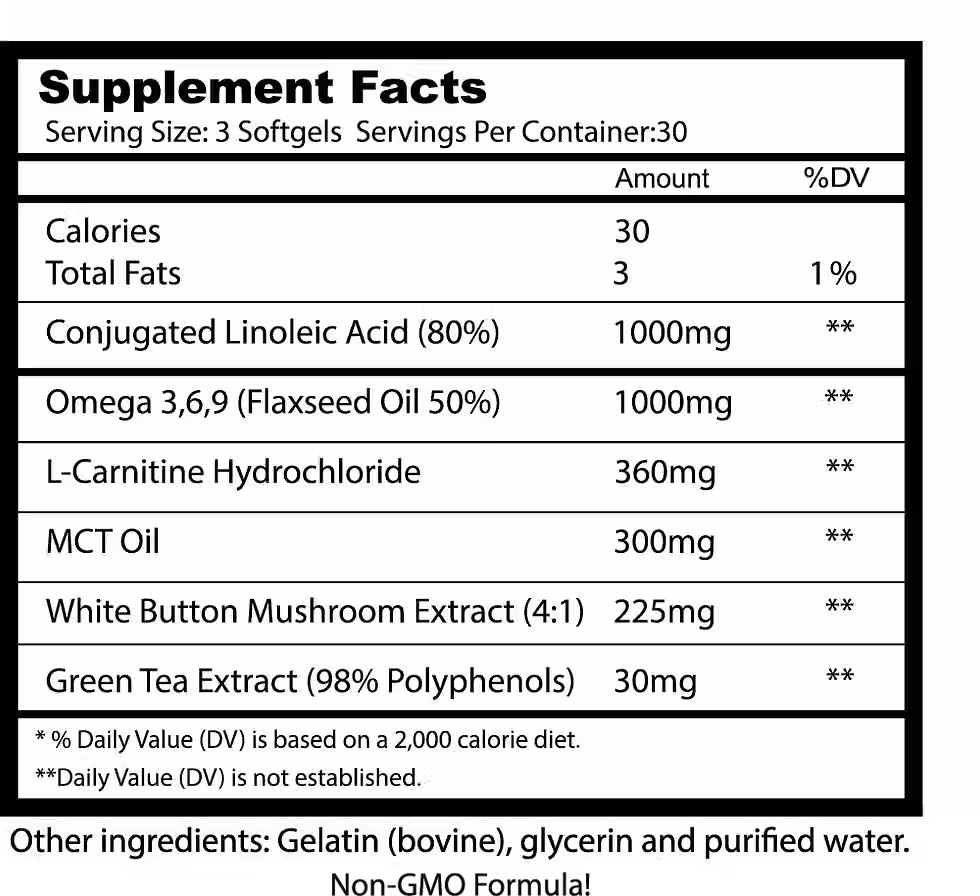 Supplement Facts
Serving Size: 3 Softgels Servings Per Container:30

| | Amount | %DV |
|---|---|---|
| Calories | 30 | |
| Total Fats | 3 | 1% |
| Conjugated Linoleic Acid (80%) | 1000mg | ** |
| Omega 3,6,9 (Flaxseed Oil 50%) | 1000mg | ** |
| L-Carnitine Hydrochloride | 360mg | ** |
| MCT Oil | 300mg | ** |
| White Button Mushroom Extract (4:1) | 225mg | ** |
| Green Tea Extract (98% Polyphenols) | 30mg | ** |

* % Daily Value (DV) is based on a 2,000 calorie diet.
**Daily Value (DV) is not established.

Other ingredients: Gelatin (bovine), glycerin and purified water.
Non-GMO Formula!